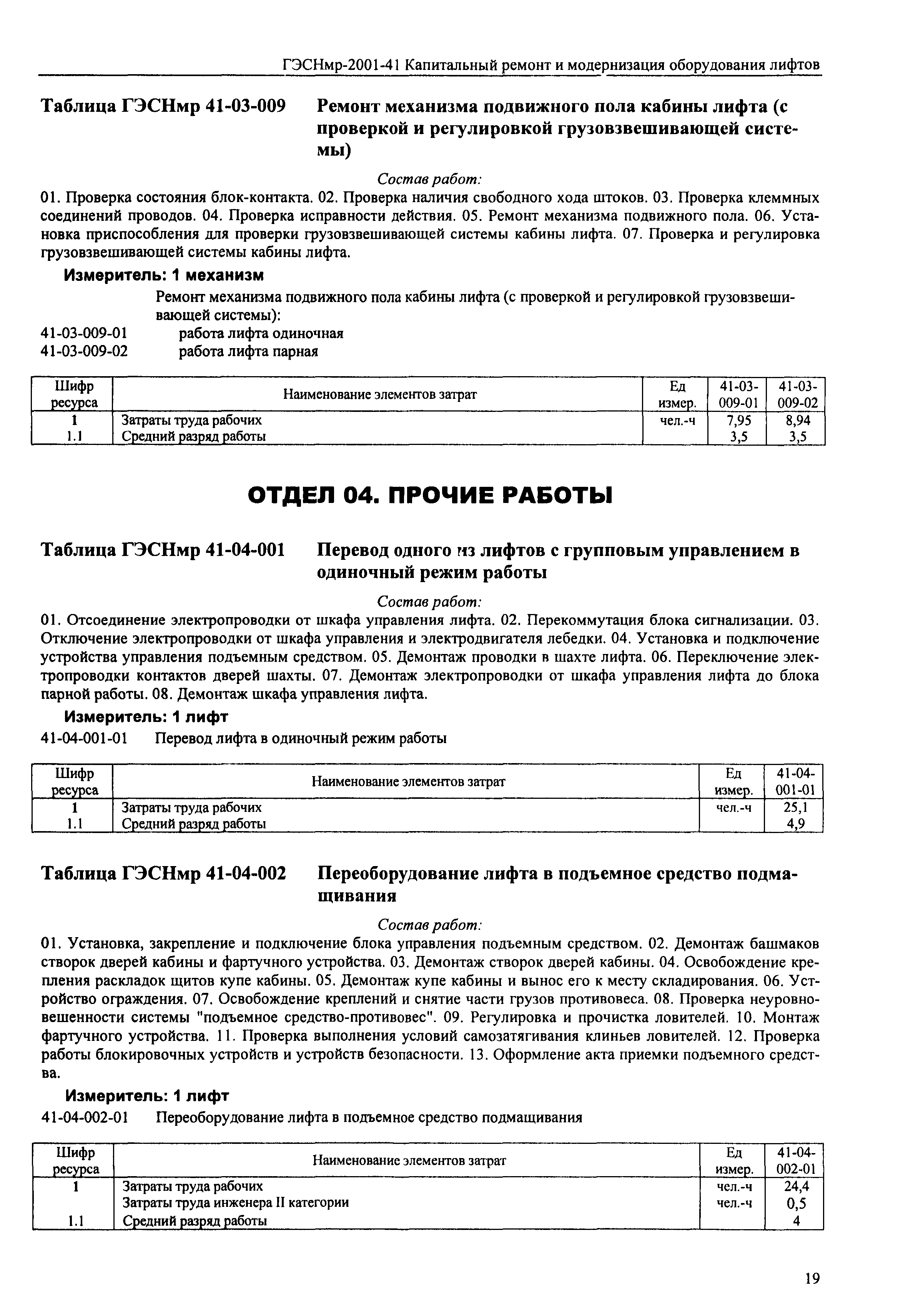 ГЭСНмр-2001-41 Капитальный ремонт и модернизация оборудования лифтов

Таблица ГЭСНмр 41-03-009 Ремонт механизма подвижного пола кабины лифта (с проверкой и регулировкой грузовзвешивающей системы)

Состав работ:
01. Проверка состояния блок-контакта. 02. Проверка наличия свободного хода штоков. 03. Проверка клеммных соединений проводов. 04. Проверка исправности действия. 05. Ремонт механизма подвижного пола. 06. Установка приспособления для проверки грузовзвешивающей системы кабины лифта. 07. Проверка и регулировка грузовзвешивающей системы кабины лифта.

Измеритель: 1 механизм

Ремонт механизма подвижного пола кабины лифта (с проверкой и регулировкой грузовзвешивающей системы):
41-03-009-01 работа лифта одиночная
41-03-009-02 работа лифта парная

| Шифр ресурса | Наименование элементов затрат | Ед измер. | 41-03-009-01 | 41-03-009-02 |
|---|---|---|---|---|
| 1 | Затраты труда рабочих | чел.-ч | 7,95 | 8,94 |
| 1.1 | Средний разряд работы | | 3,5 | 3,5 |

ОТДЕЛ 04. ПРОЧИЕ РАБОТЫ

Таблица ГЭСНмр 41-04-001 Перевод одного из лифтов с групповым управлением в одиночный режим работы

Состав работ:
01. Отсоединение электропроводки от шкафа управления лифта. 02. Перекоммутация блока сигнализации. 03. Отключение электропроводки от шкафа управления и электродвигателя лебедки. 04. Установка и подключение устройства управления подъемным средством. 05. Демонтаж проводки в шахте лифта. 06. Переключение электропроводки контактов дверей шахты. 07. Демонтаж электропроводки от шкафа управления лифта до блока парной работы. 08. Демонтаж шкафа управления лифта.

Измеритель: 1 лифт

41-04-001-01 Перевод лифта в одиночный режим работы

| Шифр ресурса | Наименование элементов затрат | Ед измер. | 41-04-001-01 |
|---|---|---|---|
| 1 | Затраты труда рабочих | чел.-ч | 25,1 |
| 1.1 | Средний разряд работы | | 4,9 |

Таблица ГЭСНмр 41-04-002 Переоборудование лифта в подъемное средство подмащивания

Состав работ:
01. Установка, закрепление и подключение блока управления подъемным средством. 02. Демонтаж башмаков створок дверей кабины и фартучного устройства. 03. Демонтаж створок дверей кабины. 04. Освобождение крепления раскладок щитов купе кабины. 05. Демонтаж купе кабины и вынос его к месту складирования. 06. Устройство ограждения. 07. Освобождение креплений и снятие части грузов противовеса. 08. Проверка неуровновешенности системы "подъемное средство-противовес". 09. Регулировка и прочистка ловителей. 10. Монтаж фартучного устройства. 11. Проверка выполнения условий самозатягивания клиньев ловителей. 12. Проверка работы блокировочных устройств и устройств безопасности. 13. Оформление акта приемки подъемного средства.

Измеритель: 1 лифт

41-04-002-01 Переоборудование лифта в подъемное средство подмащивания

| Шифр ресурса | Наименование элементов затрат | Ед измер. | 41-04-002-01 |
|---|---|---|---|
| 1 | Затраты труда рабочих | чел.-ч | 24,4 |
| | Затраты труда инженера II категории | чел.-ч | 0,5 |
| 1.1 | Средний разряд работы | | 4 |

19